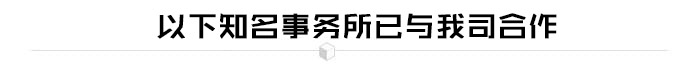 以下知名事务所已与我司合作